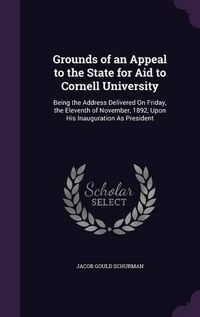 Grounds of an Appeal to the State for Aid to Cornell University

Being the Address Delivered On Friday, the Eleventh of November, 1892, Upon His Inauguration As President

Scholar SELECT

JACOB GOULD SCHURMAN